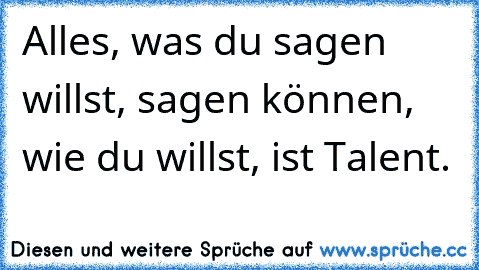 Alles, was du sagen willst, sagen können, wie du willst, ist Talent.

Diesen und weitere Sprüche auf www.sprüche.cc